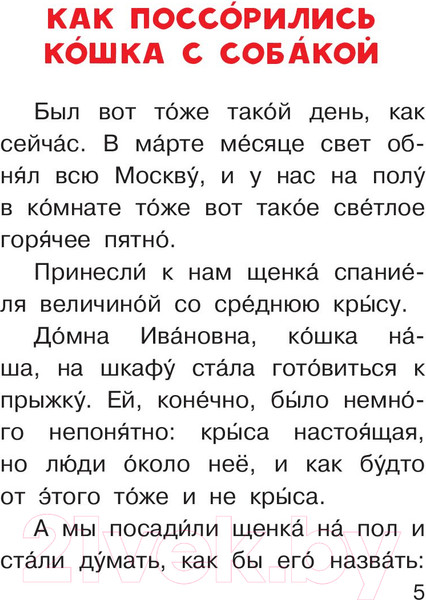 КАК ПОССО́РИЛИСЬ КО́ШКА С СОБА́КОЙ

Был вот то́же тако́й день, как сейча́с. В ма́рте ме́сяце свет обня́л всю Москву́, и у нас на полу́ в ко́мнате то́же вот тако́е све́тлое горя́чее пятно́.

Принесли́ к нам щенка́ спание́ля величино́й со сре́днюю кры́су.

До́мна Ива́новна, ко́шка на́ша, на шкафу́ ста́ла гото́виться к прыжку́. Ей, коне́чно, бы́ло немно́го непоня́тно: кры́са настоя́щая, но лю́ди о́коло неё, и как бу́дто от э́того то́же и не кры́са.

А мы посади́ли щенка́ на́ пол и ста́ли ду́мать, как бы его́ назва́ть:

5

21vek.by